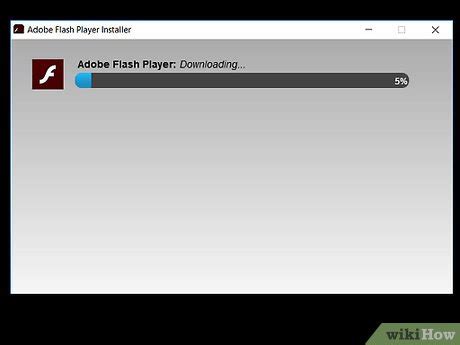 Adobe Flash Player Installer

Adobe Flash Player: Downloading...

5%

wikiHow